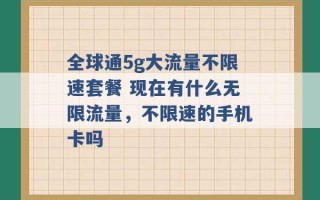 全球通5g大流量不限速套餐 现在有什么无限流量，不限速的手机卡吗